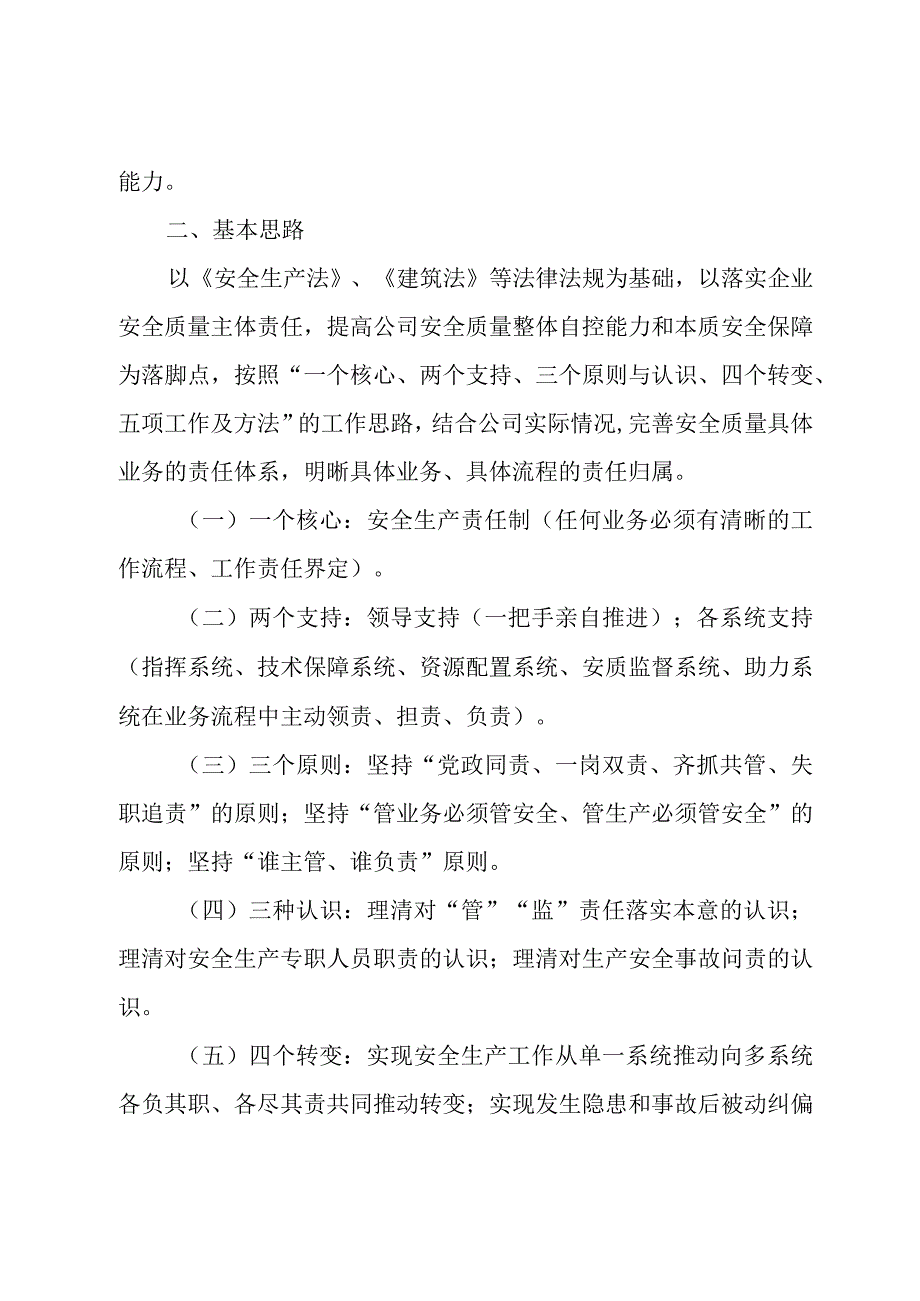 能力。

二、基本思路

以《安全生产法》、《建筑法》等法律法规为基础，以落实企业安全质量主体责任，提高公司安全质量整体自控能力和本质安全保障为落脚点，按照“一个核心、两个支持、三个原则与认识、四个转变、五项工作及方法”的工作思路，结合公司实际情况,完善安全质量具体业务的责任体系，明晰具体业务、具体流程的责任归属。

（一）一个核心：安全生产责任制（任何业务必须有清晰的工作流程、工作责任界定）。

（二）两个支持：领导支持（一把手亲自推进）；各系统支持（指挥系统、技术保障系统、资源配置系统、安质监督系统、助力系统在业务流程中主动领责、担责、负责）。

（三）三个原则：坚持“党政同责、一岗双责、齐抓共管、失职追责”的原则；坚持“管业务必须管安全、管生产必须管安全”的原则；坚持“谁主管、谁负责”原则。

（四）三种认识：理清对“管”“监”责任落实本意的认识；理清对安全生产专职人员职责的认识；理清对生产安全事故问责的认识。

（五）四个转变：实现安全生产工作从单一系统推动向多系统各负其职、各尽其责共同推动转变；实现发生隐患和事故后被动纠偏